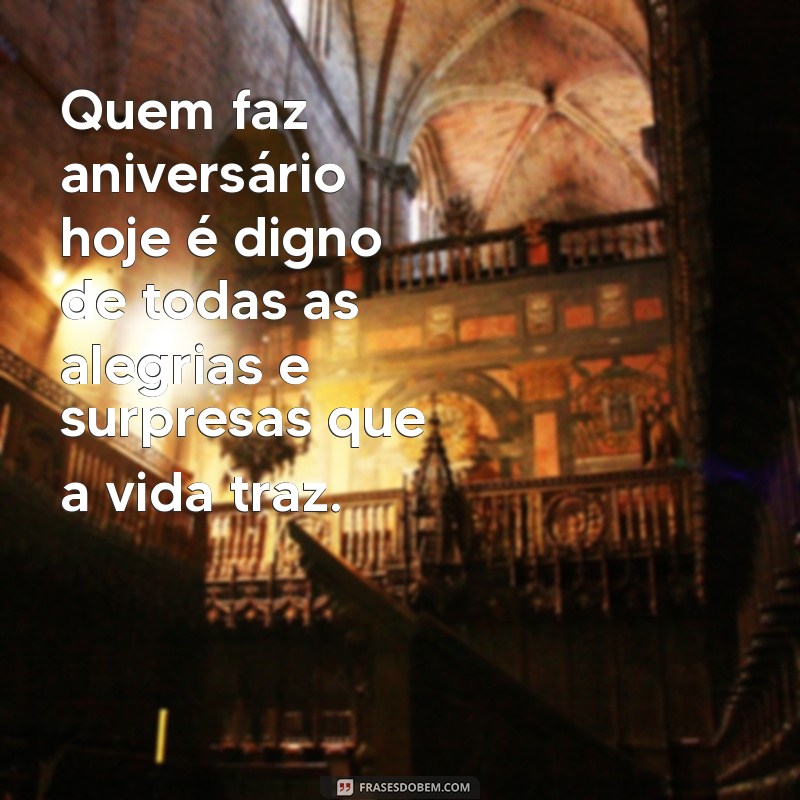 Quem faz aniversário hoje é digno de todas as alegrias e surpresas que a vida traz.

FRASESDOBEM.COM